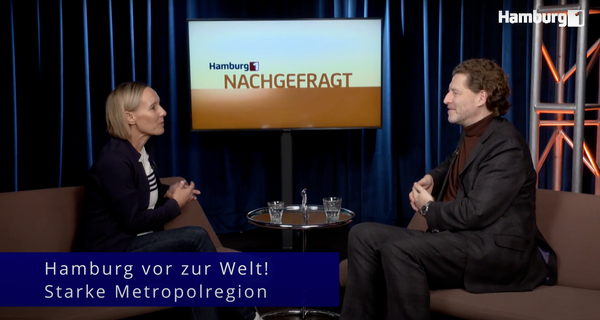 Hamburg 1

Hamburg 1
NACHGEFRAGT

Hamburg vor zur Welt!
Starke Metropolregion